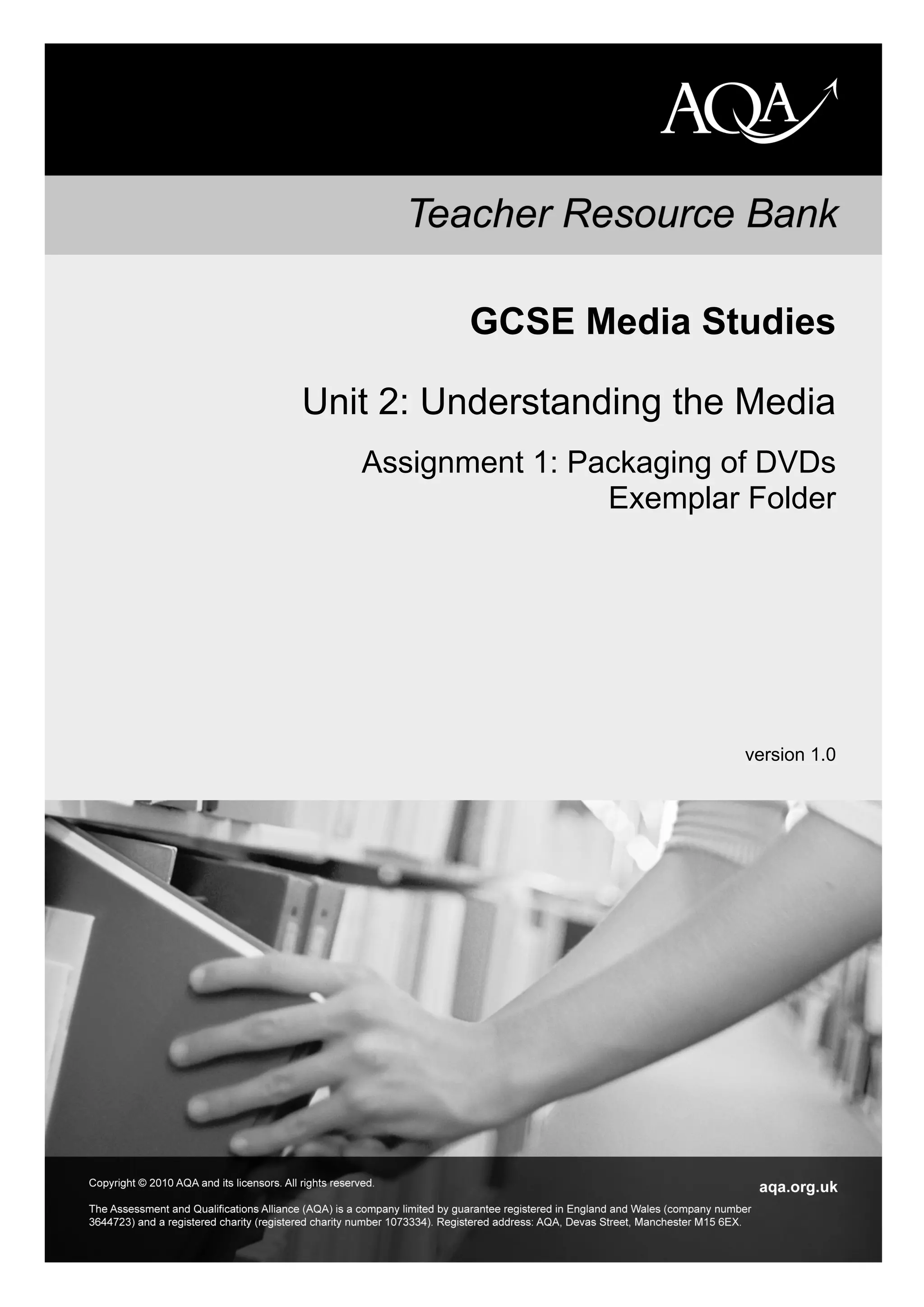 AQA

Teacher Resource Bank

GCSE Media Studies

Unit 2: Understanding the Media

Assignment 1: Packaging of DVDs
Exemplar Folder

version 1.0

Copyright © 2010 AQA and its licensors. All rights reserved.

aqa.org.uk

The Assessment and Qualifications Alliance (AQA) is a company limited by guarantee registered in England and Wales (company number 3644723) and a registered charity (registered charity number 1073334). Registered address: AQA, Devas Street, Manchester M15 6EX.